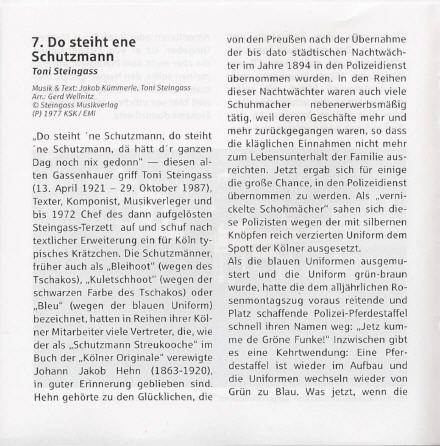 7. Do steiht ene Schutzmann
Toni Steingass

Musik & Text: Jakob Kümmerle, Toni Steingass
Arr.: Gerd Wellnitz
© Steingass Musikverlag
(P) 1977 KSK / EMI

„Do steiht 'ne Schutzmann, do steiht 'ne Schutzmann, dä hätt d'r ganzen Dag noch nix gedonn" — diesen alten Gassenhauer griff Toni Steingass (13. April 1921 – 29. Oktober 1987), Texter, Komponist, Musikverleger und bis 1972 Chef des dann aufgelösten Steingass-Terzett auf und schuf nach textlicher Erweiterung ein für Köln typisches Krätzchen. Die Schutzmänner, früher auch als „Bleihoot" (wegen des Tschakos), „Kuletschhoot" (wegen der schwarzen Farbe des Tschakos) oder „Bleu" (wegen der blauen Uniform) bezeichnet, hatten in Reihen ihrer Kölner Mitarbeiter viele Vertreter, die, wie der als „Schutzmann Streukooche" im Buch der „Kölner Originale" verewigte Johann Jakob Hehn (1863-1920), in guter Erinnerung geblieben sind. Hehn gehörte zu den Glücklichen, die

von den Preußen nach der Übernahme der bis dato städtischen Nachtwächter im Jahre 1894 in den Polizeidienst übernommen wurden. In den Reihen dieser Nachtwächter waren auch viele Schuhmacher nebenerwerbsmäßig tätig, weil deren Geschäfte mehr und mehr zurückgegangen waren, so dass die kläglichen Einnahmen nicht mehr zum Lebensunterhalt der Familie ausreichten. Jetzt ergab sich für einige die große Chance, in den Polizeidienst übernommen zu werden. Als „vernickelte Schohmächer" sahen sich diese Polizisten wegen der mit silbernen Knöpfen reich verzierten Uniform dem Spott der Kölner ausgesetzt.
Als die blauen Uniformen ausgemustert und die Uniform grün-braun wurde, hatte die dem alljährlichen Rosenmontagszug voraus reitende und Platz schaffende Polizei-Pferdestaffel schnell ihren Namen weg: „Jetz kumme de Gröne Funke!" Inzwischen gibt es eine Kehrtwendung: Eine Pferdestaffel ist wieder im Aufbau und die Uniformen wechseln wieder von Grün zu Blau. Was jetzt, wenn die